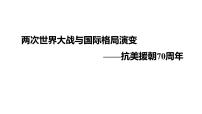 两次世界大战与国际格局演变

——抗美援朝70周年